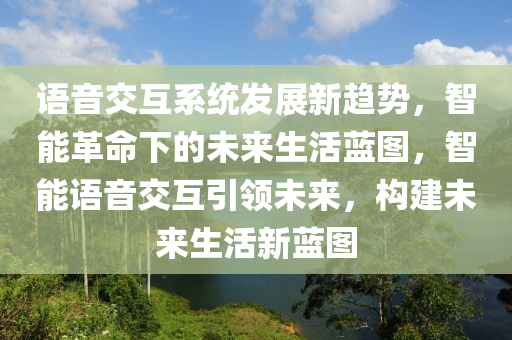 语音交互系统发展新趋势，智能革命下的未来生活蓝图，智能语音交互引领未来，构建未来生活新蓝图